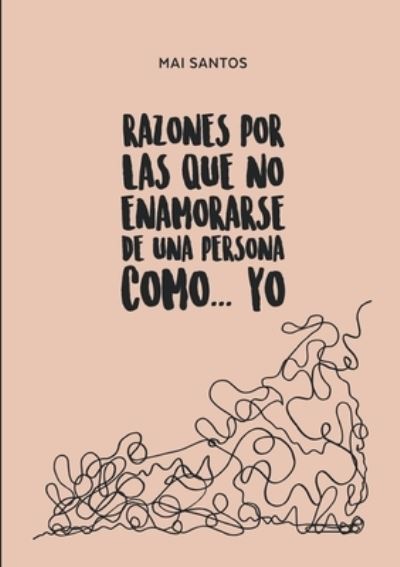 MAI SANTOS

RAZONES POR LAS QUE NO ENAMORARSE DE UNA PERSONA COMO... YO